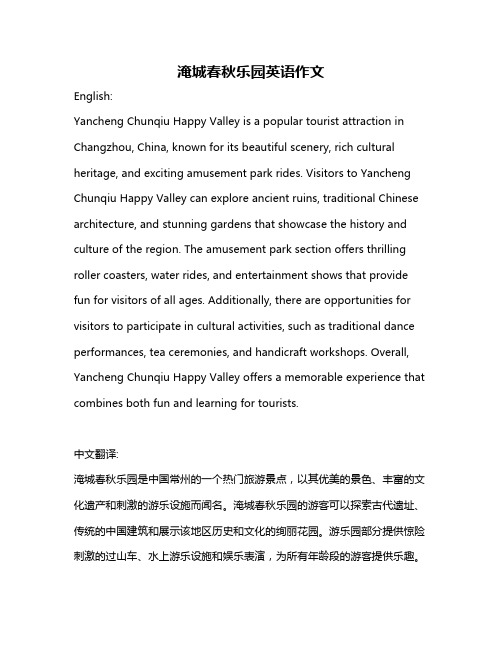 淹城春秋乐园英语作文

English:

Yancheng Chunqiu Happy Valley is a popular tourist attraction in Changzhou, China, known for its beautiful scenery, rich cultural heritage, and exciting amusement park rides. Visitors to Yancheng Chunqiu Happy Valley can explore ancient ruins, traditional Chinese architecture, and stunning gardens that showcase the history and culture of the region. The amusement park section offers thrilling roller coasters, water rides, and entertainment shows that provide fun for visitors of all ages. Additionally, there are opportunities for visitors to participate in cultural activities, such as traditional dance performances, tea ceremonies, and handicraft workshops. Overall, Yancheng Chunqiu Happy Valley offers a memorable experience that combines both fun and learning for tourists.

中文翻译:

淹城春秋乐园是中国常州的一个热门旅游景点，以其优美的景色、丰富的文化遗产和刺激的游乐设施而闻名。淹城春秋乐园的游客可以探索古代遗址、传统的中国建筑和展示该地区历史和文化的绚丽花园。游乐园部分提供惊险刺激的过山车、水上游乐设施和娱乐表演，为所有年龄段的游客提供乐趣。